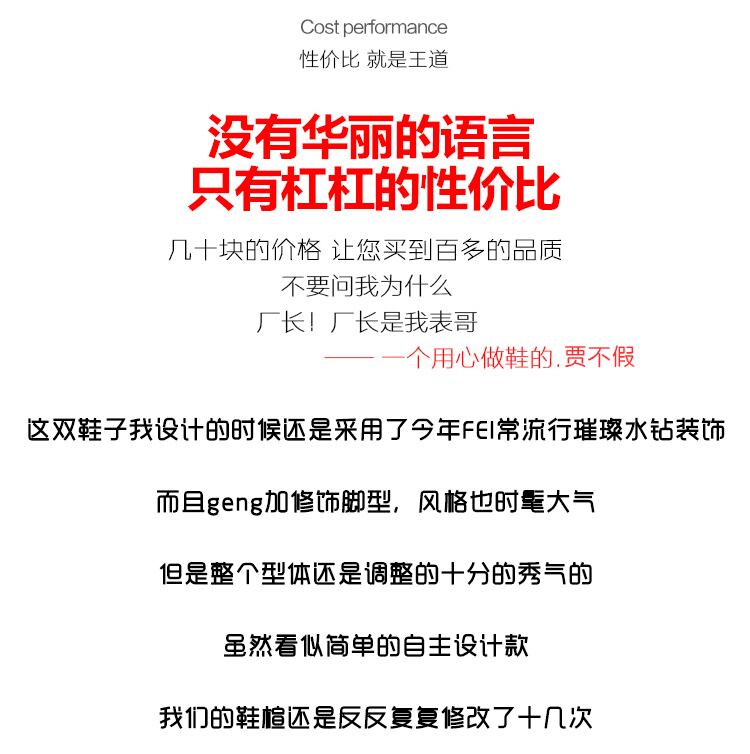 Cost performance
性价比 就是王道

没有华丽的语言
只有杠杠的性价比

几十块的价格 让您买到百多的品质
不要问我为什么
厂长！厂长是我表哥
—— 一个用心做鞋的.贾不假

这双鞋子我设计的时候还是采用了今年FEI常流行璀璨水钻装饰

而且geng加修饰脚型，风格也时髦大气

但是整个型体还是调整的十分的秀气的

虽然看似简单的自主设计款

我们的鞋楦还是反反复复修改了十几次